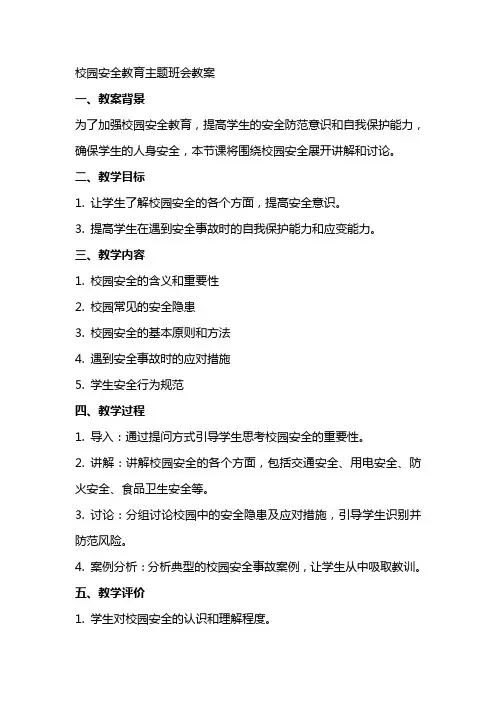 校园安全教育主题班会教案

一、教案背景

为了加强校园安全教育，提高学生的安全防范意识和自我保护能力，确保学生的人身安全，本节课将围绕校园安全展开讲解和讨论。

二、教学目标

1. 让学生了解校园安全的各个方面，提高安全意识。

3. 提高学生在遇到安全事故时的自我保护能力和应变能力。

三、教学内容

1. 校园安全的含义和重要性

2. 校园常见的安全隐患

3. 校园安全的基本原则和方法

4. 遇到安全事故时的应对措施

5. 学生安全行为规范

四、教学过程

1. 导入：通过提问方式引导学生思考校园安全的重要性。

2. 讲解：讲解校园安全的各个方面，包括交通安全、用电安全、防火安全、食品卫生安全等。

3. 讨论：分组讨论校园中的安全隐患及应对措施，引导学生识别并防范风险。

4. 案例分析：分析典型的校园安全事故案例，让学生从中吸取教训。

五、教学评价

1. 学生对校园安全的认识和理解程度。